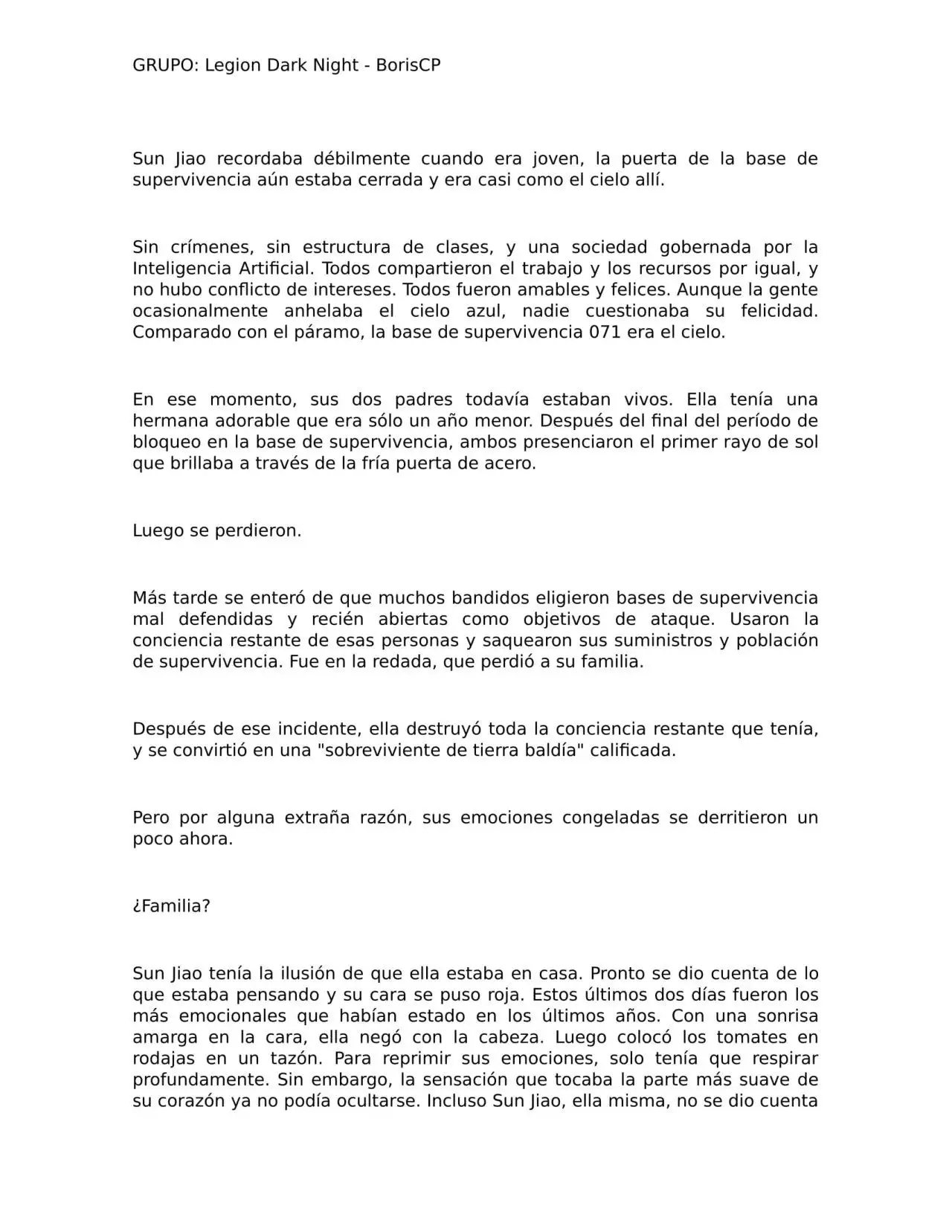 GRUPO: Legion Dark Night - BorisCP

Sun Jiao recordaba débilmente cuando era joven, la puerta de la base de supervivencia aún estaba cerrada y era casi como el cielo allí.

Sin crímenes, sin estructura de clases, y una sociedad gobernada por la Inteligencia Artificial. Todos compartieron el trabajo y los recursos por igual, y no hubo conflicto de intereses. Todos fueron amables y felices. Aunque la gente ocasionalmente anhelaba el cielo azul, nadie cuestionaba su felicidad. Comparado con el páramo, la base de supervivencia 071 era el cielo.

En ese momento, sus dos padres todavía estaban vivos. Ella tenía una hermana adorable que era sólo un año menor. Después del final del período de bloqueo en la base de supervivencia, ambos presenciaron el primer rayo de sol que brillaba a través de la fría puerta de acero.

Luego se perdieron.

Más tarde se enteró de que muchos bandidos eligieron bases de supervivencia mal defendidas y recién abiertas como objetivos de ataque. Usaron la conciencia restante de esas personas y saquearon sus suministros y población de supervivencia. Fue en la redada, que perdió a su familia.

Después de ese incidente, ella destruyó toda la conciencia restante que tenía, y se convirtió en una "sobreviviente de tierra baldía" calificada.

Pero por alguna extraña razón, sus emociones congeladas se derritieron un poco ahora.

¿Familia?

Sun Jiao tenía la ilusión de que ella estaba en casa. Pronto se dio cuenta de lo que estaba pensando y su cara se puso roja. Estos últimos dos días fueron los más emocionales que habían estado en los últimos años. Con una sonrisa amarga en la cara, ella negó con la cabeza. Luego colocó los tomates en rodajas en un tazón. Para reprimir sus emociones, solo tenía que respirar profundamente. Sin embargo, la sensación que tocaba la parte más suave de su corazón ya no podía ocultarse. Incluso Sun Jiao, ella misma, no se dio cuenta